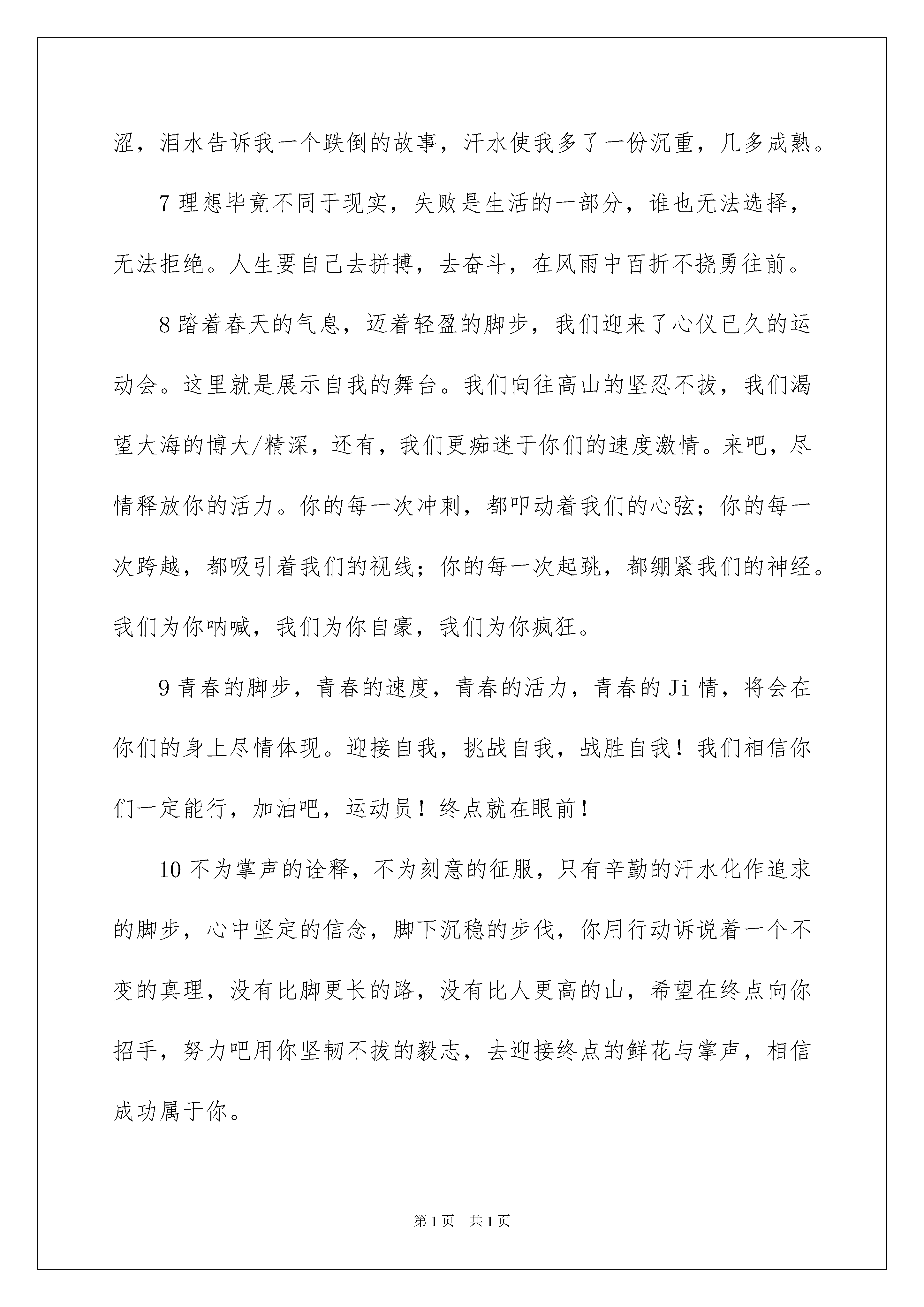 涩，泪水告诉我一个跌倒的故事，汗水使我多了一份沉重，几多成熟。

7 理想毕竟不同于现实，失败是生活的一部分，谁也无法选择，无法拒绝。人生要自己去拼搏，去奋斗，在风雨中百折不挠勇往前。

8 踏着春天的气息，迈着轻盈的脚步，我们迎来了心仪已久的运动会。这里就是展示自我的舞台。我们向往高山的坚忍不拔，我们渴望大海的博大/精深，还有，我们更痴迷于你们的速度激情。来吧，尽情释放你的活力。你的每一次冲刺，都叩动着我们的心弦；你的每一次跨越，都吸引着我们的视线；你的每一次起跳，都绷紧我们的神经。我们为你呐喊，我们为你自豪，我们为你疯狂。

9 青春的脚步，青春的速度，青春的活力，青春的 Ji 情，将会在你们的身上尽情体现。迎接自我，挑战自我，战胜自我！我们相信你们一定能行，加油吧，运动员！终点就在眼前！

10 不为掌声的诠释，不为刻意的征服，只有辛勤的汗水化作追求的脚步，心中坚定的信念，脚下沉稳的步伐，你用行动诉说着一个不变的真理，没有比脚更长的路，没有比人更高的山，希望在终点向你招手，努力吧用你坚韧不拔的毅志，去迎接终点的鲜花与掌声，相信成功属于你。

第 1 页 共 1 页